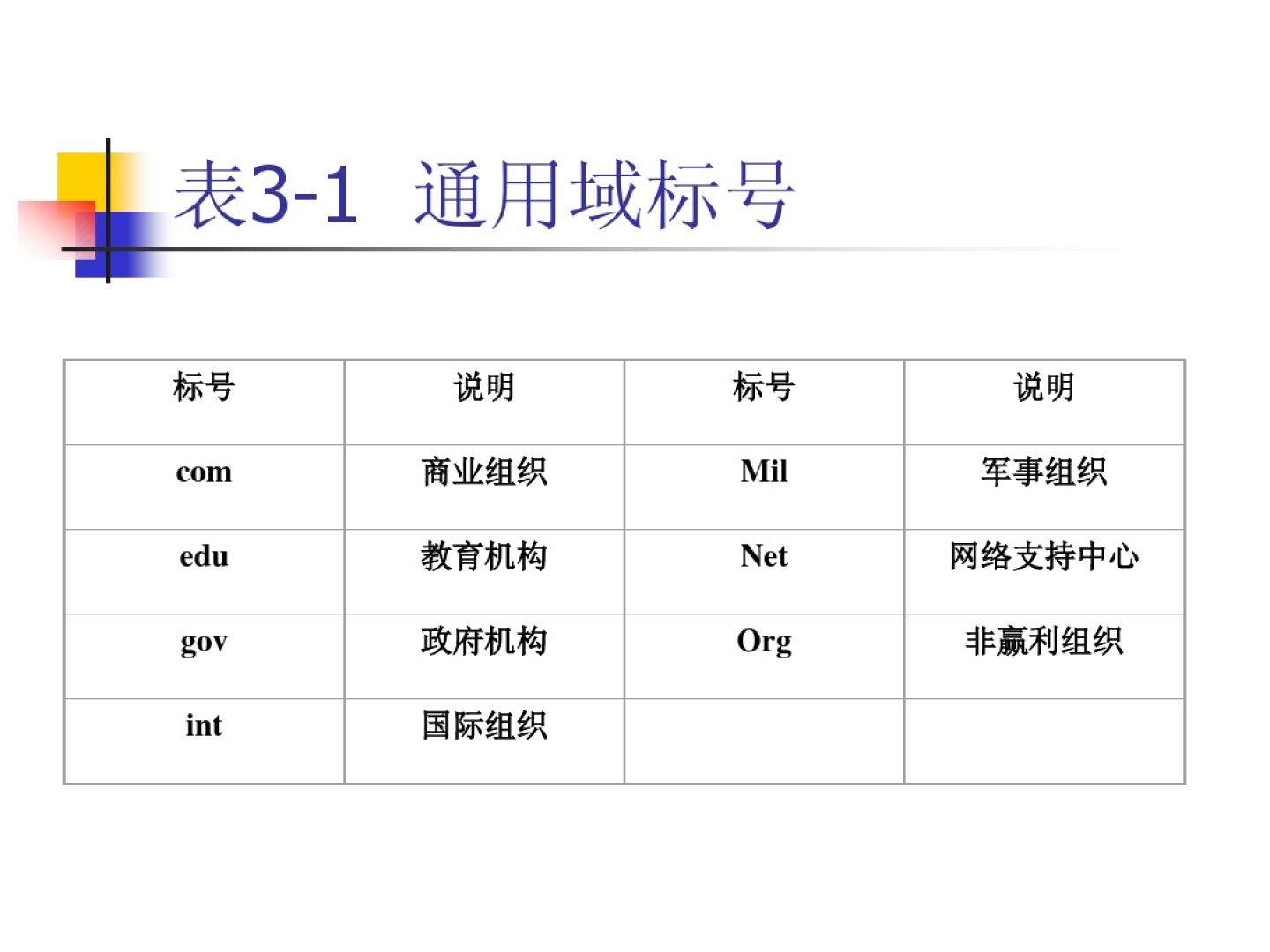 表3-1 通用域标号

| 标号 | 说明 | 标号 | 说明 |
|---|---|---|---|
| com | 商业组织 | Mil | 军事组织 |
| edu | 教育机构 | Net | 网络支持中心 |
| gov | 政府机构 | Org | 非赢利组织 |
| int | 国际组织 | | |